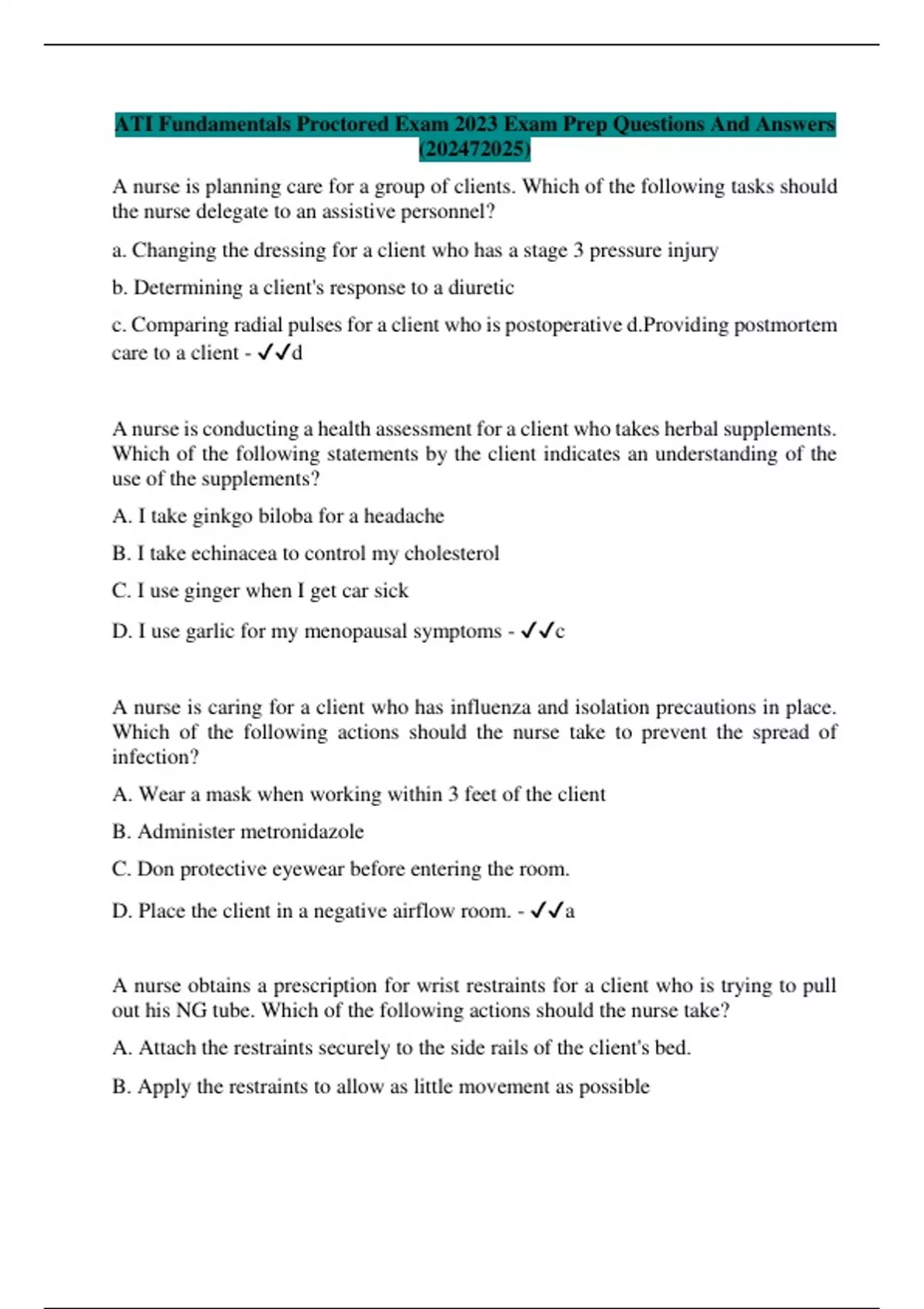 ATI Fundamentals Proctored Exam 2023 Exam Prep Questions And Answers (202472025)

A nurse is planning care for a group of clients. Which of the following tasks should the nurse delegate to an assistive personnel?

a. Changing the dressing for a client who has a stage 3 pressure injury

b. Determining a client's response to a diuretic

c. Comparing radial pulses for a client who is postoperative d.Providing postmortem care to a client - ✓✓d

A nurse is conducting a health assessment for a client who takes herbal supplements. Which of the following statements by the client indicates an understanding of the use of the supplements?

A. I take ginkgo biloba for a headache

B. I take echinacea to control my cholesterol

C. I use ginger when I get car sick

D. I use garlic for my menopausal symptoms - ✓✓c

A nurse is caring for a client who has influenza and isolation precautions in place. Which of the following actions should the nurse take to prevent the spread of infection?

A. Wear a mask when working within 3 feet of the client

B. Administer metronidazole

C. Don protective eyewear before entering the room.

D. Place the client in a negative airflow room. - ✓✓a

A nurse obtains a prescription for wrist restraints for a client who is trying to pull out his NG tube. Which of the following actions should the nurse take?

A. Attach the restraints securely to the side rails of the client's bed.

B. Apply the restraints to allow as little movement as possible